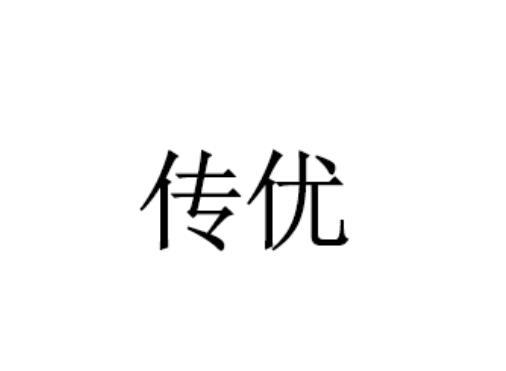 传优